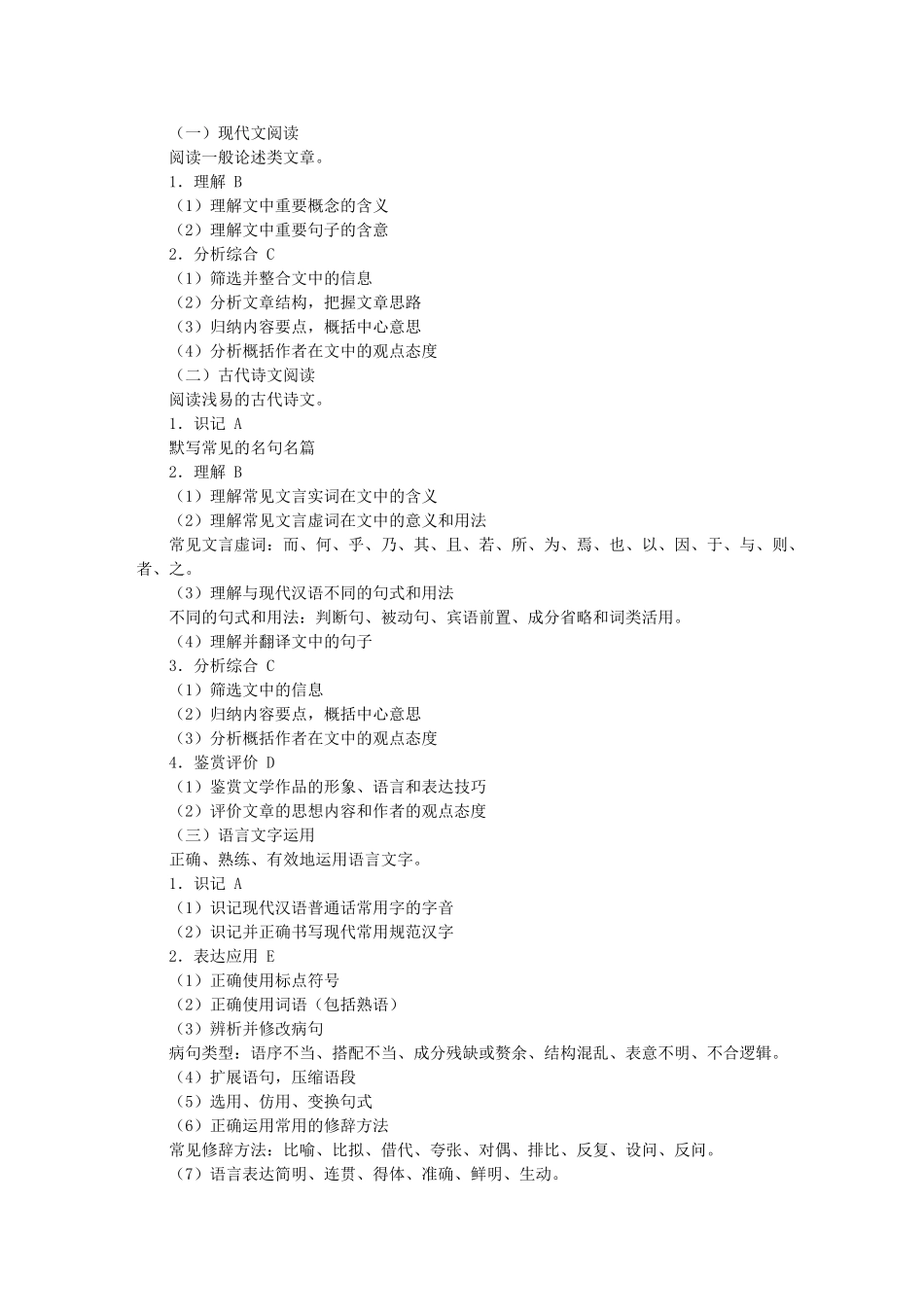 （一）现代文阅读

阅读一般论述类文章。

1．理解 B

（1）理解文中重要概念的含义

（2）理解文中重要句子的含意

2．分析综合 C

（1）筛选并整合文中的信息

（2）分析文章结构，把握文章思路

（3）归纳内容要点，概括中心意思

（4）分析概括作者在文中的观点态度

（二）古代诗文阅读

阅读浅易的古代诗文。

1．识记 A

默写常见的名句名篇

2．理解 B

（1）理解常见文言实词在文中的含义

（2）理解常见文言虚词在文中的意义和用法

常见文言虚词：而、何、乎、乃、其、且、若、所、为、焉、也、以、因、于、与、则、者、之。

（3）理解与现代汉语不同的句式和用法

不同的句式和用法：判断句、被动句、宾语前置、成分省略和词类活用。

（4）理解并翻译文中的句子

3．分析综合 C

（1）筛选文中的信息

（2）归纳内容要点，概括中心意思

（3）分析概括作者在文中的观点态度

4．鉴赏评价 D

（1）鉴赏文学作品的形象、语言和表达技巧

（2）评价文章的思想内容和作者的观点态度

（三）语言文字运用

正确、熟练、有效地运用语言文字。

1．识记 A

（1）识记现代汉语普通话常用字的字音

（2）识记并正确书写现代常用规范汉字

2．表达应用 E

（1）正确使用标点符号

（2）正确使用词语（包括熟语）

（3）辨析并修改病句

病句类型：语序不当、搭配不当、成分残缺或赘余、结构混乱、表意不明、不合逻辑。

（4）扩展语句，压缩语段

（5）选用、仿用、变换句式

（6）正确运用常用的修辞方法

常见修辞方法：比喻、比拟、借代、夸张、对偶、排比、反复、设问、反问。

（7）语言表达简明、连贯、得体、准确、鲜明、生动。